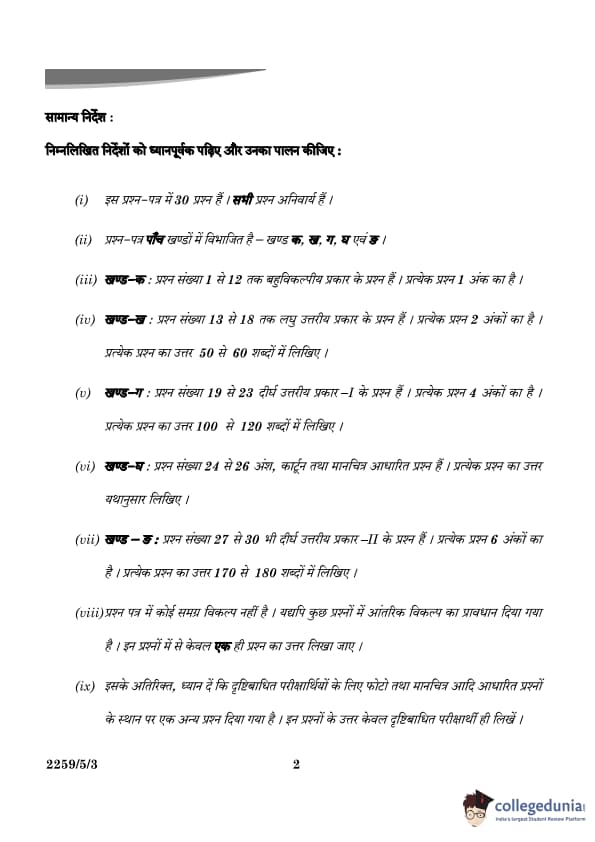 सामान्य निर्देश :

निम्नलिखित निर्देशों को ध्यानपूर्वक पढ़िए और उनका पालन कीजिए :

(i) इस प्रश्न-पत्र में 30 प्रश्न हैं । सभी प्रश्न अनिवार्य हैं ।

(ii) प्रश्न-पत्र पाँच खण्डों में विभाजित है – खण्ड क, ख, ग, घ एवं ङ ।

(iii) खण्ड–क : प्रश्न संख्या 1 से 12 तक बहुविकल्पीय प्रकार के प्रश्न हैं । प्रत्येक प्रश्न 1 अंक का है ।

(iv) खण्ड–ख : प्रश्न संख्या 13 से 18 तक लघु उत्तरीय प्रकार के प्रश्न हैं । प्रत्येक प्रश्न 2 अंकों का है । प्रत्येक प्रश्न का उत्तर 50 से 60 शब्दों में लिखिए ।

(v) खण्ड–ग : प्रश्न संख्या 19 से 23 दीर्घ उत्तरीय प्रकार –I के प्रश्न हैं । प्रत्येक प्रश्न 4 अंकों का है । प्रत्येक प्रश्न का उत्तर 100 से 120 शब्दों में लिखिए ।

(vi) खण्ड–घ : प्रश्न संख्या 24 से 26 अंश, कार्टून तथा मानचित्र आधारित प्रश्न हैं । प्रत्येक प्रश्न का उत्तर यथानुसार लिखिए ।

(vii) खण्ड – ङ : प्रश्न संख्या 27 से 30 भी दीर्घ उत्तरीय प्रकार –II के प्रश्न हैं । प्रत्येक प्रश्न 6 अंकों का है । प्रत्येक प्रश्न का उत्तर 170 से 180 शब्दों में लिखिए ।

(viii) प्रश्न पत्र में कोई समग्र विकल्प नहीं है । यद्यपि कुछ प्रश्नों में आंतरिक विकल्प का प्रावधान दिया गया है । इन प्रश्नों में से केवल एक ही प्रश्न का उत्तर लिखा जाए ।

(ix) इसके अतिरिक्त, ध्यान दें कि दृष्टिबाधित परीक्षार्थियों के लिए फोटो तथा मानचित्र आदि आधारित प्रश्नों के स्थान पर एक अन्य प्रश्न दिया गया है । इन प्रश्नों के उत्तर केवल दृष्टिबाधित परीक्षार्थी ही लिखें ।

2259/5/3 2

collegedunia
India's largest Student Review Platform